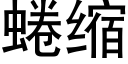 蜷缩